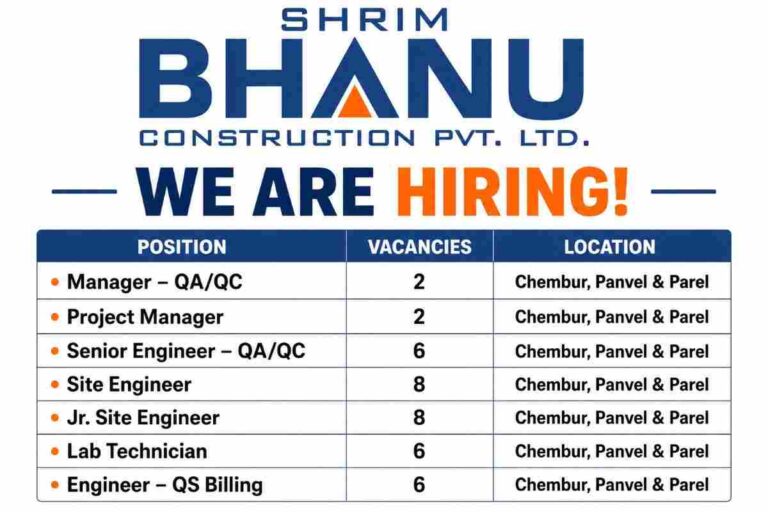 SHRIM
BHANU
CONSTRUCTION PVT. LTD.

WE ARE HIRING!

| POSITION | VACANCIES | LOCATION |
|---|---|---|
| • Manager – QA/QC | 2 | Chembur, Panvel & Parel |
| • Project Manager | 2 | Chembur, Panvel & Parel |
| • Senior Engineer – QA/QC | 6 | Chembur, Panvel & Parel |
| • Site Engineer | 8 | Chembur, Panvel & Parel |
| • Jr. Site Engineer | 8 | Chembur, Panvel & Parel |
| • Lab Technician | 6 | Chembur, Panvel & Parel |
| • Engineer – QS Billing | 6 | Chembur, Panvel & Parel |